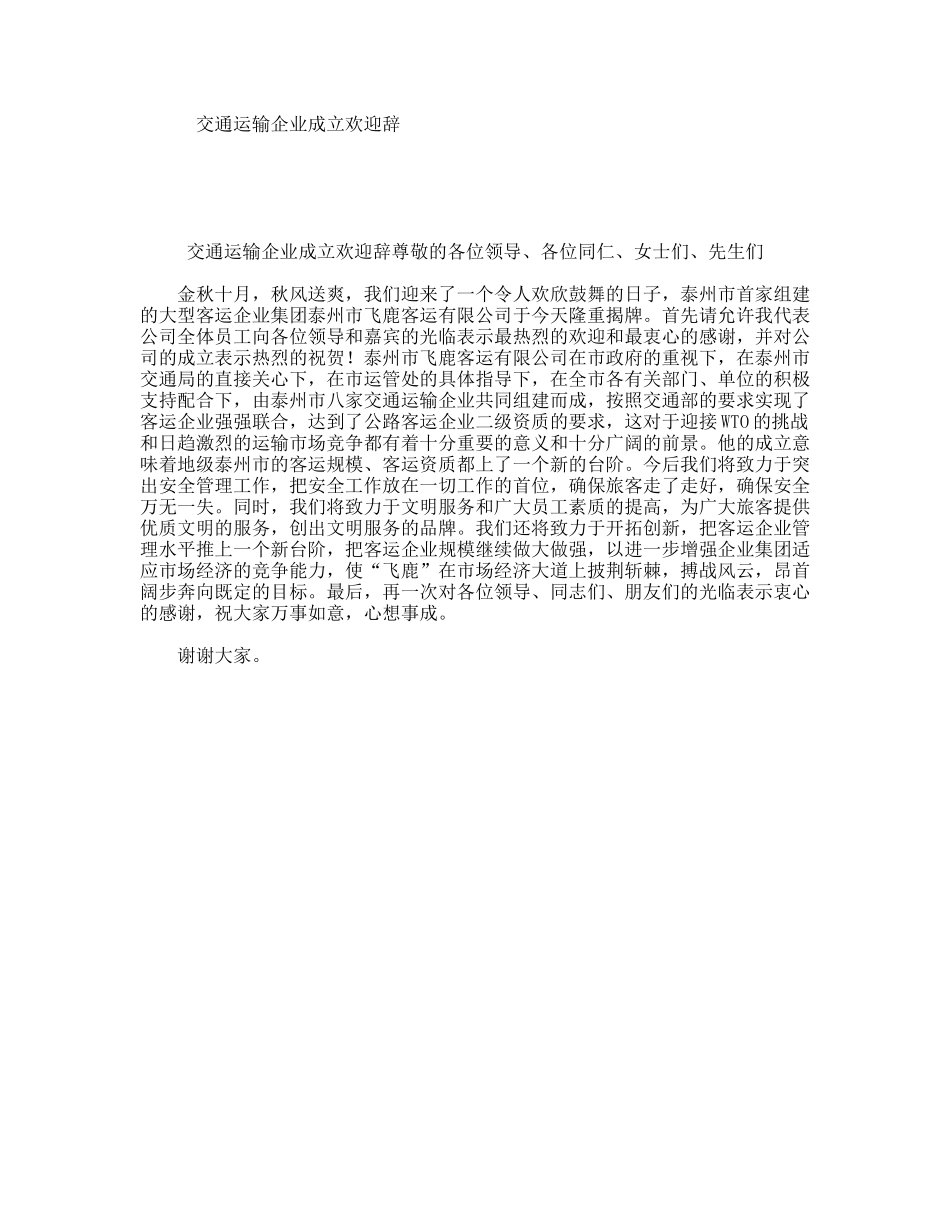 交通运输企业成立欢迎辞

交通运输企业成立欢迎辞尊敬的各位领导、各位同仁、女士们、先生们

金秋十月，秋风送爽，我们迎来了一个令人欢欣鼓舞的日子，泰州市首家组建的大型客运企业集团泰州市飞鹿客运有限公司于今天隆重揭牌。首先请允许我代表公司全体员工向各位领导和嘉宾的光临表示最热烈的欢迎和最衷心的感谢，并对公司的成立表示热烈的祝贺！泰州市飞鹿客运有限公司在市政府的重视下，在泰州市交通局的直接关心下，在市运管处的具体指导下，在全市各有关部门、单位的积极支持配合下，由泰州市八家交通运输企业共同组建而成，按照交通部的要求实现了客运企业强强联合，达到了公路客运企业二级资质的要求，这对于迎接WTO的挑战和日趋激烈的运输市场竞争都有着十分重要的意义和十分广阔的前景。他的成立意味着地级泰州市的客运规模、客运资质都上了一个新的台阶。今后我们将致力于突出安全管理工作，把安全工作放在一切工作的首位，确保旅客走了走好，确保安全万无一失。同时，我们将致力于文明服务和广大员工素质的提高，为广大旅客提供优质文明的服务，创出文明服务的品牌。我们还将致力于开拓创新，把客运企业管理水平推上一个新台阶，把客运企业规模继续做大做强，以进一步增强企业集团适应市场经济的竞争能力，使“飞鹿”在市场经济大道上披荆斩棘，搏战风云，昂首阔步奔向既定的目标。最后，再一次对各位领导、同志们、朋友们的光临表示衷心的感谢，祝大家万事如意，心想事成。

谢谢大家。